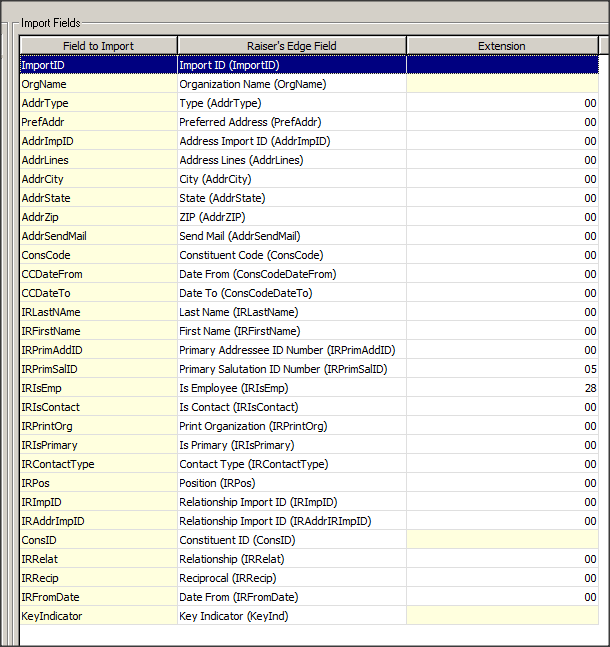 Import Fields

| Field to Import | Raiser's Edge Field | Extension |
|---|---|---|
| ImportID | Import ID (ImportID) | |
| OrgName | Organization Name (OrgName) | |
| AddrType | Type (AddrType) | 00 |
| PrefAddr | Preferred Address (PrefAddr) | 00 |
| AddrImpID | Address Import ID (AddrImpID) | 00 |
| AddrLines | Address Lines (AddrLines) | 00 |
| AddrCity | City (AddrCity) | 00 |
| AddrState | State (AddrState) | 00 |
| AddrZip | ZIP (AddrZIP) | 00 |
| AddrSendMail | Send Mail (AddrSendMail) | 00 |
| ConsCode | Constituent Code (ConsCode) | 00 |
| CCDateFrom | Date From (ConsCodeDateFrom) | 00 |
| CCDateTo | Date To (ConsCodeDateTo) | 00 |
| IRLastNAme | Last Name (IRLastName) | 00 |
| IRFirstName | First Name (IRFirstName) | 00 |
| IRPrimAddID | Primary Addressee ID Number (IRPrimAddID) | 00 |
| IRPrimSalID | Primary Salutation ID Number (IRPrimSalID) | 05 |
| IRIsEmp | Is Employee (IRIsEmp) | 28 |
| IRIsContact | Is Contact (IRIsContact) | 00 |
| IRPrintOrg | Print Organization (IRPrintOrg) | 00 |
| IRIsPrimary | Is Primary (IRIsPrimary) | 00 |
| IRContactType | Contact Type (IRContactType) | 00 |
| IRPos | Position (IRPos) | 00 |
| IRImpID | Relationship Import ID (IRImpID) | 00 |
| IRAddrImpID | Relationship Import ID (IRAddrIRImpID) | 00 |
| ConsID | Constituent ID (ConsID) | |
| IRRelat | Relationship (IRRelat) | 00 |
| IRRecip | Reciprocal (IRRecip) | 00 |
| IRFromDate | Date From (IRFromDate) | 00 |
| KeyIndicator | Key Indicator (KeyInd) | |